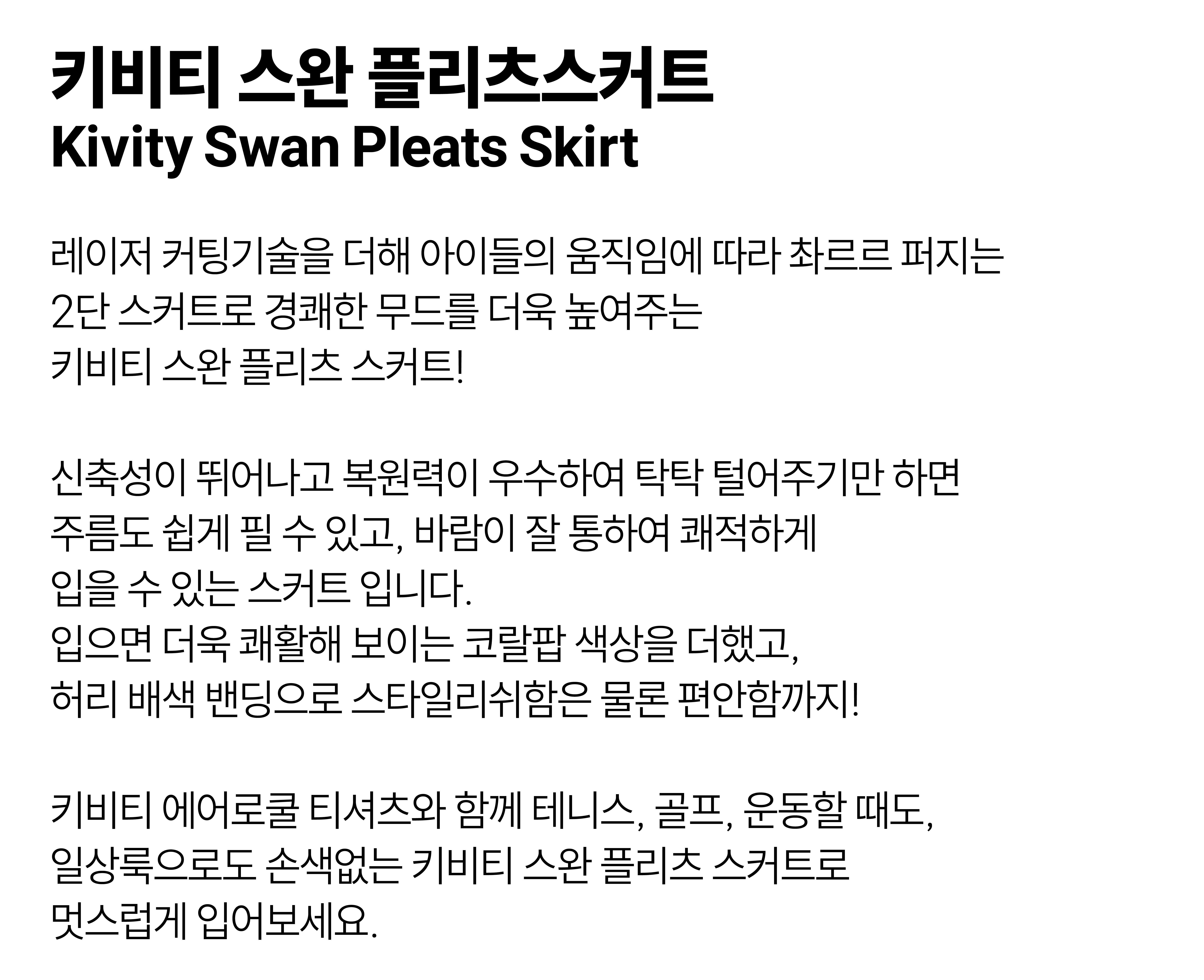 키비티 스완 플리츠스커트
Kivity Swan Pleats Skirt

레이저 커팅기술을 더해 아이들의 움직임에 따라 촤르르 퍼지는 2단 스커트로 경쾌한 무드를 더욱 높여주는 키비티 스완 플리츠 스커트!

신축성이 뛰어나고 복원력이 우수하여 탁탁 털어주기만 하면 주름도 쉽게 필 수 있고, 바람이 잘 통하여 쾌적하게 입을 수 있는 스커트 입니다.
입으면 더욱 쾌활해 보이는 코랄팝 색상을 더했고, 허리 배색 밴딩으로 스타일리쉬함은 물론 편안함까지!

키비티 에어로쿨 티셔츠와 함께 테니스, 골프, 운동할 때도, 일상룩으로도 손색없는 키비티 스완 플리츠 스커트로 멋스럽게 입어보세요.